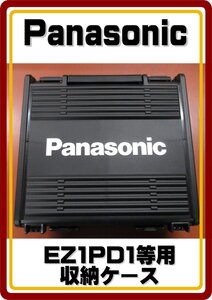 Panasonic

Panasonic

EZ1PD1等用
収納ケース